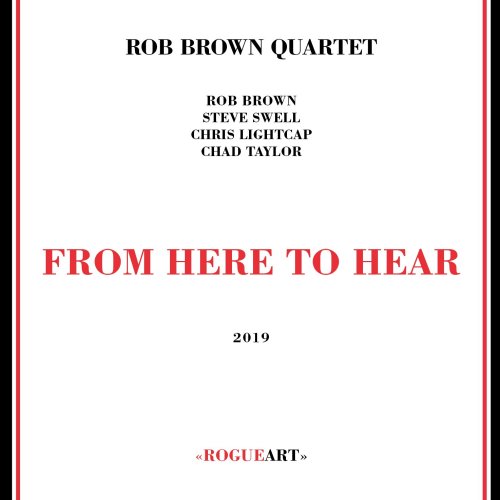 ROB BROWN QUARTET

ROB BROWN
STEVE SWELL
CHRIS LIGHTCAP
CHAD TAYLOR

FROM HERE TO HEAR

2019

«ROGUEART»